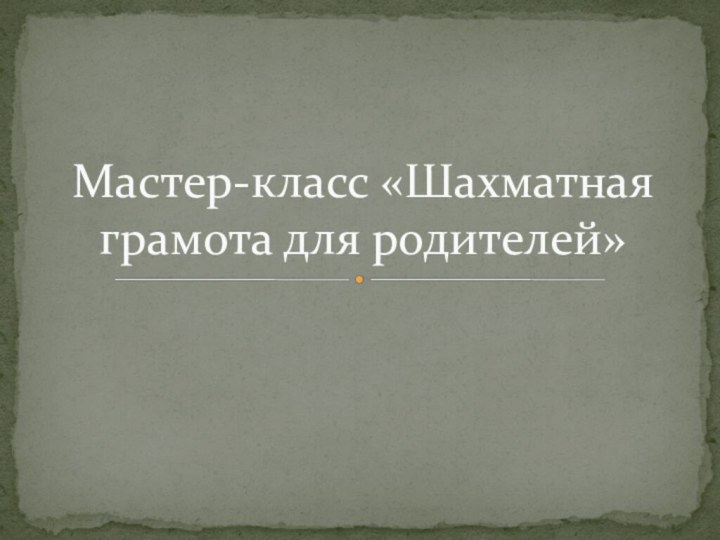 Мастер-класс «Шахматная грамота для родителей»